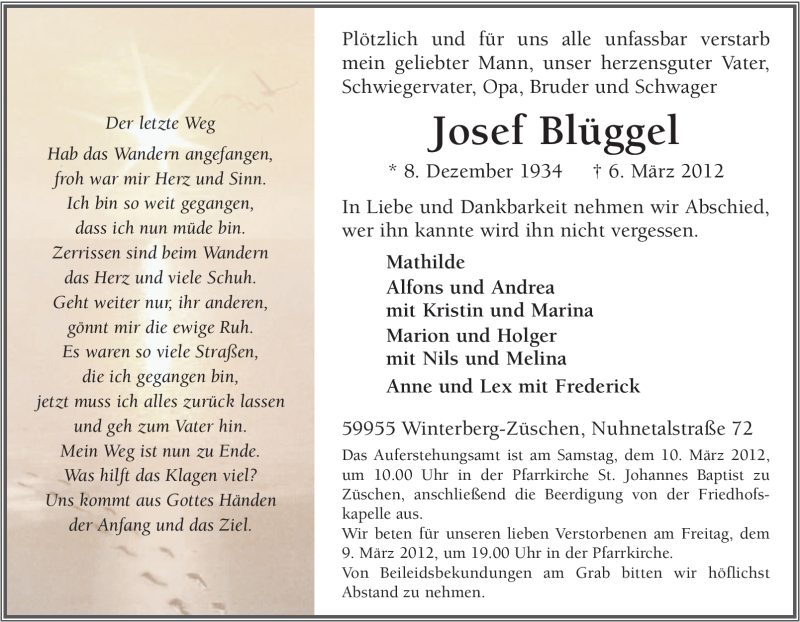 Der letzte Weg

Hab das Wandern angefangen,
froh war mir Herz und Sinn.
Ich bin so weit gegangen,
dass ich nun müde bin.
Zerrissen sind beim Wandern
das Herz und viele Schuh.
Geht weiter nur, ihr anderen,
gönnt mir die ewige Ruh.
Es waren so viele Straßen,
die ich gegangen bin,
jetzt muss ich alles zurück lassen
und geh zum Vater hin.
Mein Weg ist nun zu Ende.
Was hilft das Klagen viel?
Uns kommt aus Gottes Händen
der Anfang und das Ziel.

Plötzlich und für uns alle unfassbar verstarb mein geliebter Mann, unser herzensguter Vater, Schwiegervater, Opa, Bruder und Schwager

Josef Blüggel

* 8. Dezember 1934 † 6. März 2012

In Liebe und Dankbarkeit nehmen wir Abschied, wer ihn kannte wird ihn nicht vergessen.

Mathilde
Alfons und Andrea
mit Kristin und Marina
Marion und Holger
mit Nils und Melina
Anne und Lex mit Frederick

59955 Winterberg-Züschen, Nuhnetalstraße 72

Das Auferstehungsamt ist am Samstag, dem 10. März 2012, um 10.00 Uhr in der Pfarrkirche St. Johannes Baptist zu Züschen, anschließend die Beerdigung von der Friedhofskapelle aus.
Wir beten für unseren lieben Verstorbenen am Freitag, dem 9. März 2012, um 19.00 Uhr in der Pfarrkirche.
Von Beileidsbekundungen am Grab bitten wir höflichst Abstand zu nehmen.